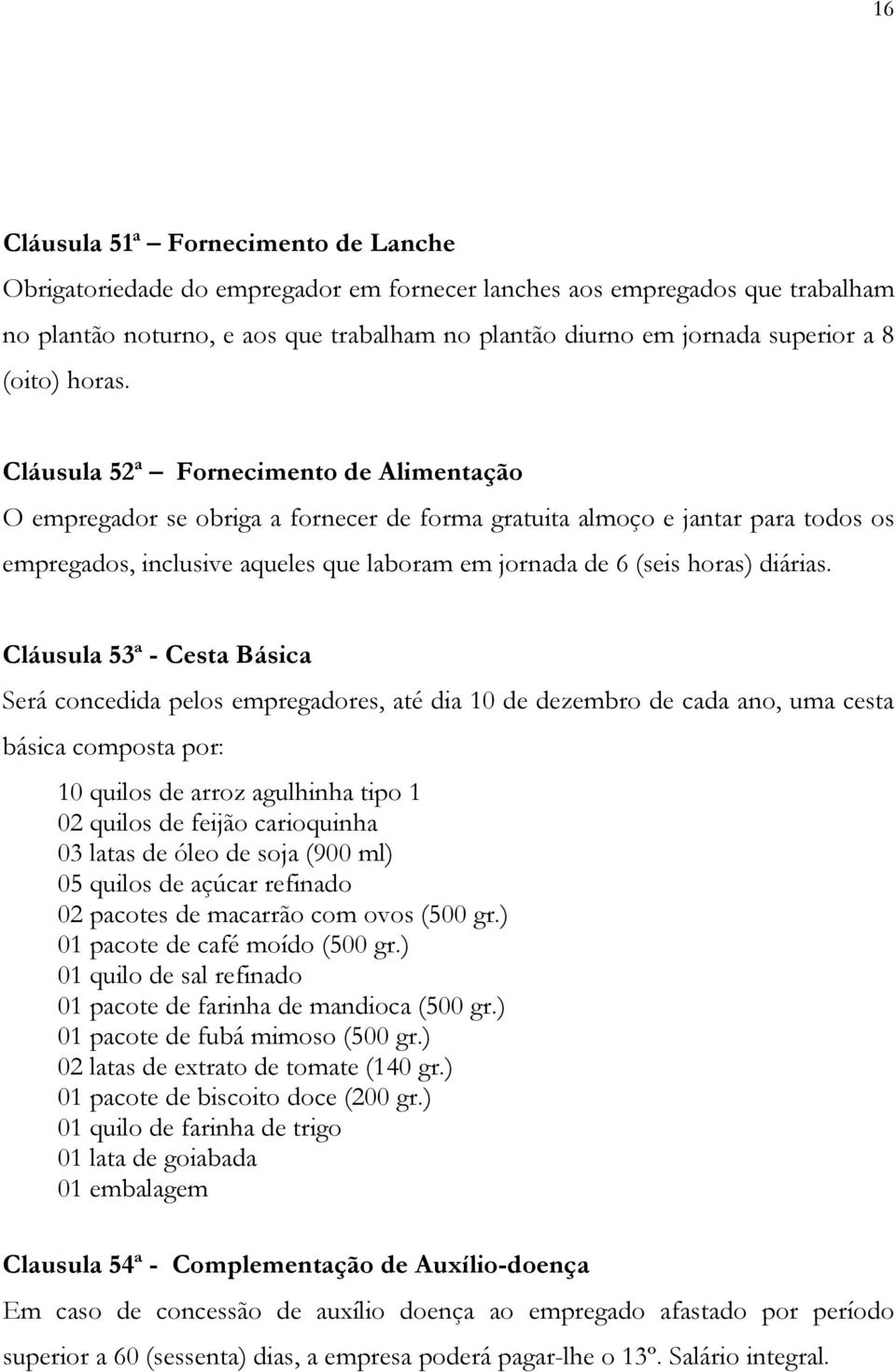 16

Cláusula 51ª – Fornecimento de Lanche
Obrigatoriedade do empregador em fornecer lanches aos empregados que trabalham no plantão noturno, e aos que trabalham no plantão diurno em jornada superior a 8 (oito) horas.

Cláusula 52ª – Fornecimento de Alimentação
O empregador se obriga a fornecer de forma gratuita almoço e jantar para todos os empregados, inclusive aqueles que laboram em jornada de 6 (seis horas) diárias.

Cláusula 53ª - Cesta Básica
Será concedida pelos empregadores, até dia 10 de dezembro de cada ano, uma cesta básica composta por:

10 quilos de arroz agulhinha tipo 1
02 quilos de feijão carioquinha
03 latas de óleo de soja (900 ml)
05 quilos de açúcar refinado
02 pacotes de macarrão com ovos (500 gr.)
01 pacote de café moído (500 gr.)
01 quilo de sal refinado
01 pacote de farinha de mandioca (500 gr.)
01 pacote de fubá mimoso (500 gr.)
02 latas de extrato de tomate (140 gr.)
01 pacote de biscoito doce (200 gr.)
01 quilo de farinha de trigo
01 lata de goiabada
01 embalagem

Clausula 54ª - Complementação de Auxílio-doença
Em caso de concessão de auxílio doença ao empregado afastado por período superior a 60 (sessenta) dias, a empresa poderá pagar-lhe o 13º. Salário integral.